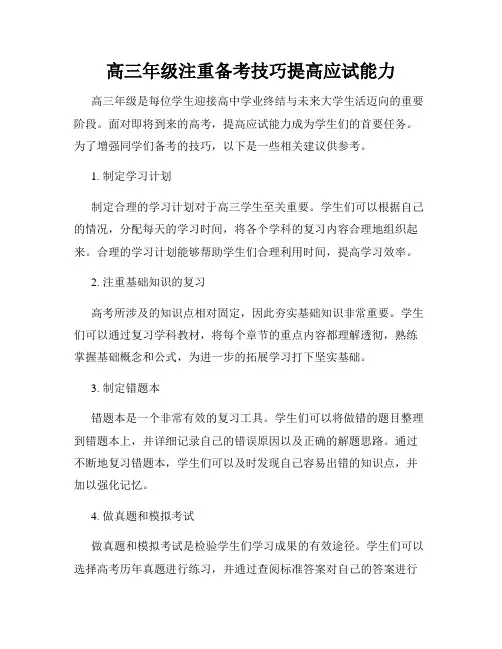 高三年级注重备考技巧提高应试能力

高三年级是每位学生迎接高中学业终结与未来大学生活迈向的重要阶段。面对即将到来的高考，提高应试能力成为学生们的首要任务。为了增强同学们备考的技巧，以下是一些相关建议供参考。

1. 制定学习计划

制定合理的学习计划对于高三学生至关重要。学生们可以根据自己的情况，分配每天的学习时间，将各个学科的复习内容合理地组织起来。合理的学习计划能够帮助学生们合理利用时间，提高学习效率。

2. 注重基础知识的复习

高考所涉及的知识点相对固定，因此夯实基础知识非常重要。学生们可以通过复习学科教材，将每个章节的重点内容都理解透彻，熟练掌握基础概念和公式，为进一步的拓展学习打下坚实基础。

3. 制定错题本

错题本是一个非常有效的复习工具。学生们可以将做错的题目整理到错题本上，并详细记录自己的错误原因以及正确的解题思路。通过不断地复习错题本，学生们可以及时发现自己容易出错的知识点，并加以强化记忆。

4. 做真题和模拟考试

做真题和模拟考试是检验学生们学习成果的有效途径。学生们可以选择高考历年真题进行练习，并通过查阅标准答案对自己的答案进行